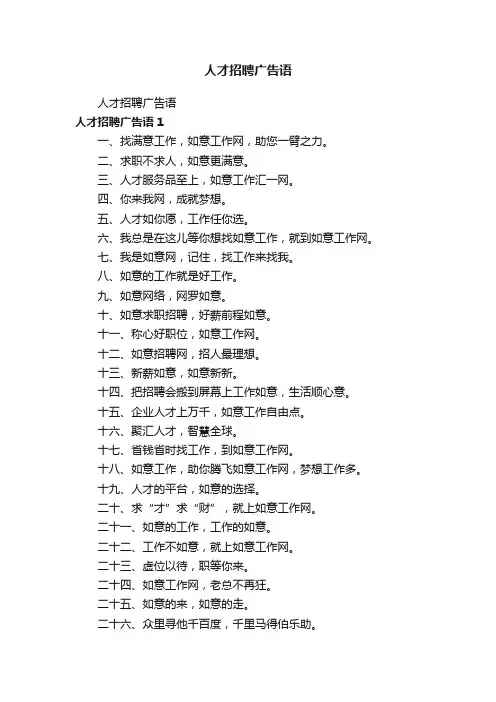 人才招聘广告语

人才招聘广告语

人才招聘广告语 1

一、找满意工作，如意工作网，助您一臂之力。

二、求职不求人，如意更满意。

三、人才服务品至上，如意工作汇一网。

四、你来我网，成就梦想。

五、人才如你愿，工作任你选。

六、我总是在这儿等你想找如意工作，就到如意工作网。

七、我是如意网，记住，找工作来找我。

八、如意的工作就是好工作。

九、如意网络，网罗如意。

十、如意求职招聘，好薪前程如意。

十一、称心好职位，如意工作网。

十二、如意招聘网，招人最理想。

十三、新薪如意，如意新新。

十四、把招聘会搬到屏幕上工作如意，生活顺心意。

十五、企业人才上万千，如意工作自由点。

十六、聚汇人才，智慧全球。

十七、省钱省时找工作，到如意工作网。

十八、如意工作，助你腾飞如意工作网，梦想工作多。

十九、人才的平台，如意的选择。

二十、求“才”求“财”，就上如意工作网。

二十一、如意的工作，工作的如意。

二十二、工作不如意，就上如意工作网。

二十三、虚位以待，职等你来。

二十四、如意工作网，老总不再狂。

二十五、如意的来，如意的走。

二十六、众里寻他千百度，千里马得伯乐助。